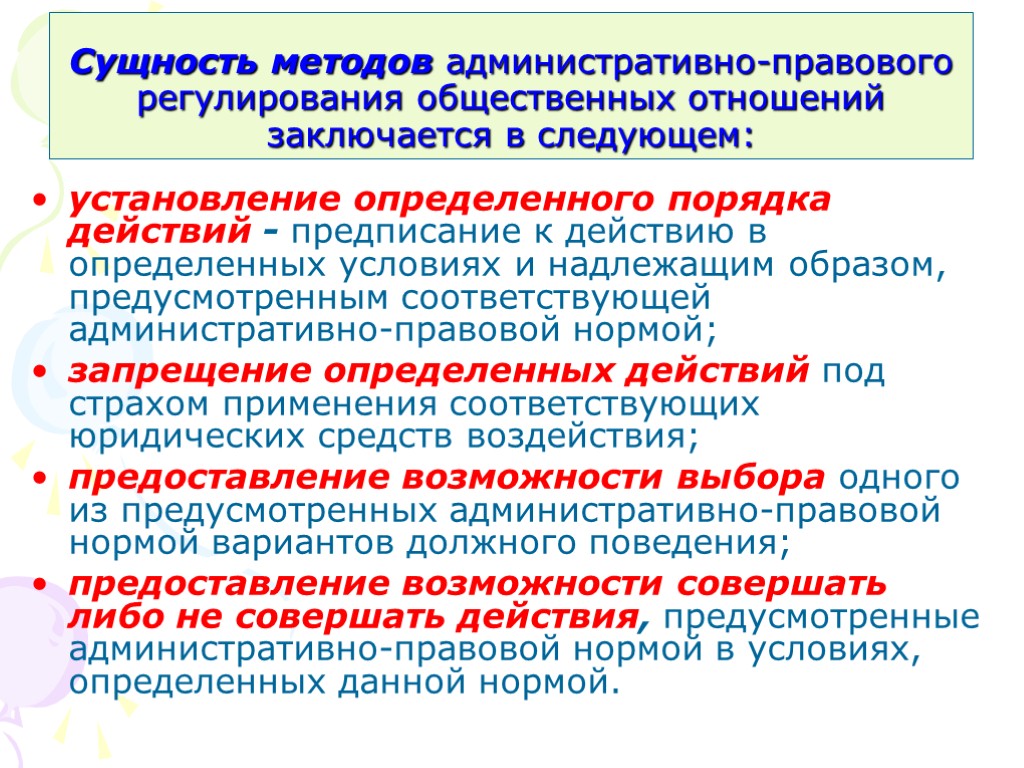 Сущность методов административно-правового регулирования общественных отношений заключается в следующем:

• установление определенного порядка действий - предписание к действию в определенных условиях и надлежащим образом, предусмотренным соответствующей административно-правовой нормой;
• запрещение определенных действий под страхом применения соответствующих юридических средств воздействия;
• предоставление возможности выбора одного из предусмотренных административно-правовой нормой вариантов должного поведения;
• предоставление возможности совершать либо не совершать действия, предусмотренные административно-правовой нормой в условиях, определенных данной нормой.